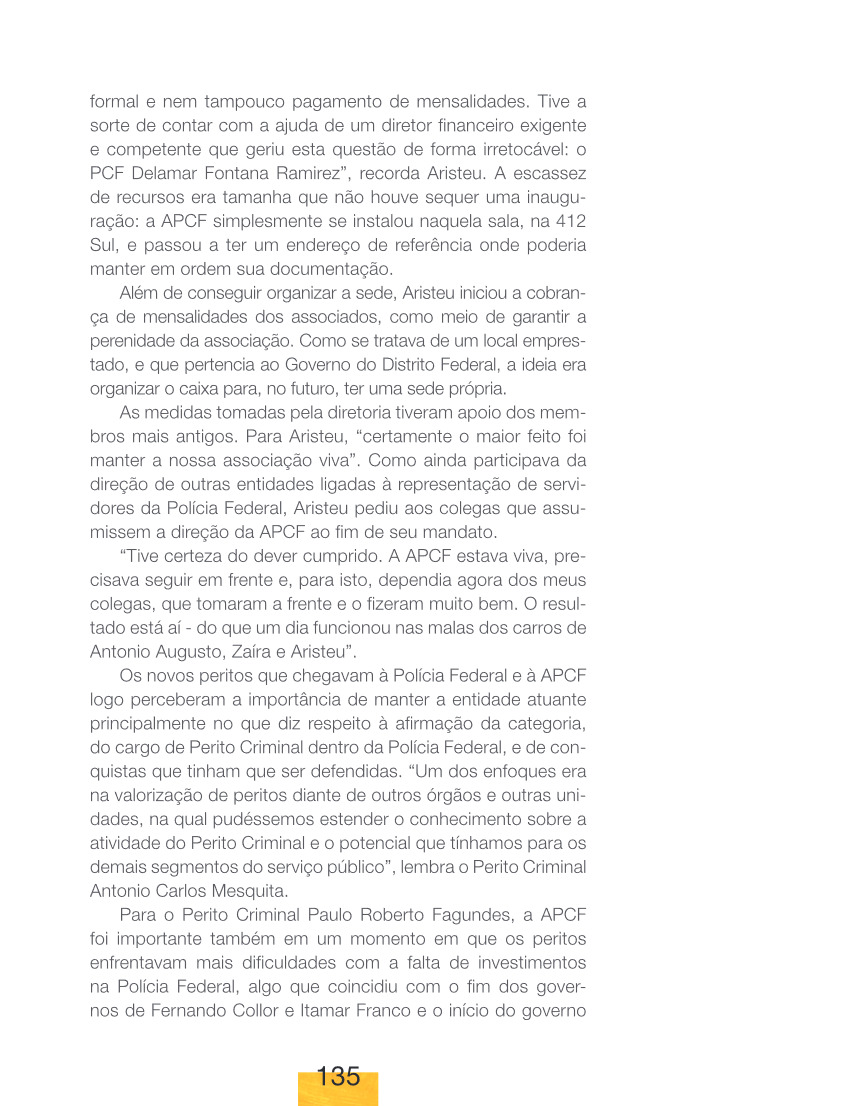 formal e nem tampouco pagamento de mensalidades. Tive a sorte de contar com a ajuda de um diretor financeiro exigente e competente que geriu esta questão de forma irretocável: o PCF Delamar Fontana Ramirez", recorda Aristeu. A escassez de recursos era tamanha que não houve sequer uma inauguração: a APCF simplesmente se instalou naquela sala, na 412 Sul, e passou a ter um endereço de referência onde poderia manter em ordem sua documentação.

Além de conseguir organizar a sede, Aristeu iniciou a cobrança de mensalidades dos associados, como meio de garantir a perenidade da associação. Como se tratava de um local emprestado, e que pertencia ao Governo do Distrito Federal, a ideia era organizar o caixa para, no futuro, ter uma sede própria.

As medidas tomadas pela diretoria tiveram apoio dos membros mais antigos. Para Aristeu, "certamente o maior feito foi manter a nossa associação viva". Como ainda participava da direção de outras entidades ligadas à representação de servidores da Polícia Federal, Aristeu pediu aos colegas que assumissem a direção da APCF ao fim de seu mandato.

"Tive certeza do dever cumprido. A APCF estava viva, precisava seguir em frente e, para isto, dependia agora dos meus colegas, que tomaram a frente e o fizeram muito bem. O resultado está aí - do que um dia funcionou nas malas dos carros de Antonio Augusto, Zaíra e Aristeu".

Os novos peritos que chegavam à Polícia Federal e à APCF logo perceberam a importância de manter a entidade atuante principalmente no que diz respeito à afirmação da categoria, do cargo de Perito Criminal dentro da Polícia Federal, e de conquistas que tinham que ser defendidas. "Um dos enfoques era na valorização de peritos diante de outros órgãos e outras unidades, na qual pudéssemos estender o conhecimento sobre a atividade do Perito Criminal e o potencial que tínhamos para os demais segmentos do serviço público", lembra o Perito Criminal Antonio Carlos Mesquita.

Para o Perito Criminal Paulo Roberto Fagundes, a APCF foi importante também em um momento em que os peritos enfrentavam mais dificuldades com a falta de investimentos na Polícia Federal, algo que coincidiu com o fim dos governos de Fernando Collor e Itamar Franco e o início do governo

135